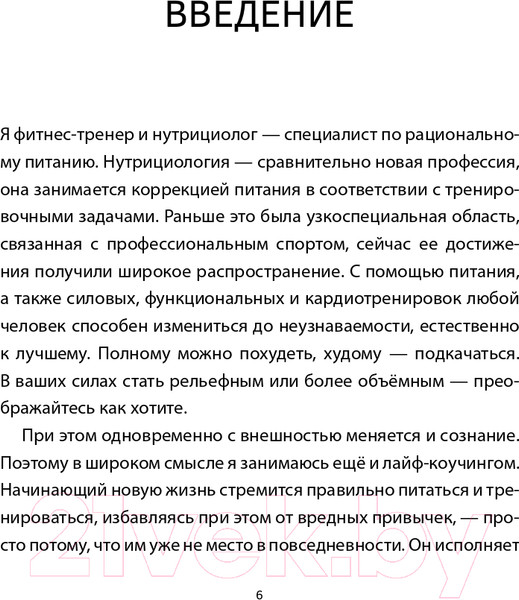 ВВЕДЕНИЕ

Я фитнес-тренер и нутрициолог — специалист по рациональному питанию. Нутрициология — сравнительно новая профессия, она занимается коррекцией питания в соответствии с тренировочными задачами. Раньше это была узкоспециальная область, связанная с профессиональным спортом, сейчас ее достижения получили широкое распространение. С помощью питания, а также силовых, функциональных и кардиотренировок любой человек способен измениться до неузнаваемости, естественно к лучшему. Полному можно похудеть, худому — подкачаться. В ваших силах стать рельефным или более объёмным — преображайтесь как хотите.

При этом одновременно с внешностью меняется и сознание. Поэтому в широком смысле я занимаюсь ещё и лайф-коучингом. Начинающий новую жизнь стремится правильно питаться и тренироваться, избавляясь при этом от вредных привычек, — просто потому, что им уже не место в повседневности. Он исполняет

21vek.by

6